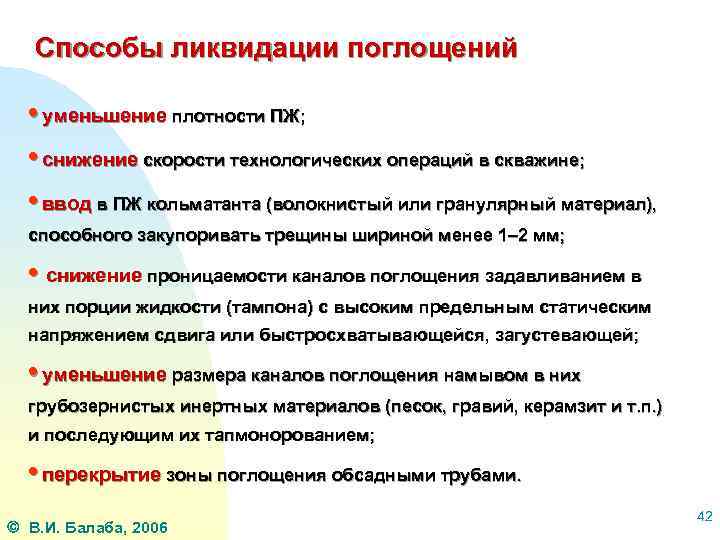 Способы ликвидации поглощений

• уменьшение плотности ПЖ;

• снижение скорости технологических операций в скважине;

• ввод в ПЖ кольматанта (волокнистый или гранулярный материал), способного закупоривать трещины шириной менее 1–2 мм;

• снижение проницаемости каналов поглощения задавливанием в них порции жидкости (тампона) с высоким предельным статическим напряжением сдвига или быстросхватывающейся, загустевающей;

• уменьшение размера каналов поглощения намывом в них грубозернистых инертных материалов (песок, гравий, керамзит и т.п.) и последующим их тапмонорованием;

• перекрытие зоны поглощения обсадными трубами.

© В.И. Балаба, 2006

42